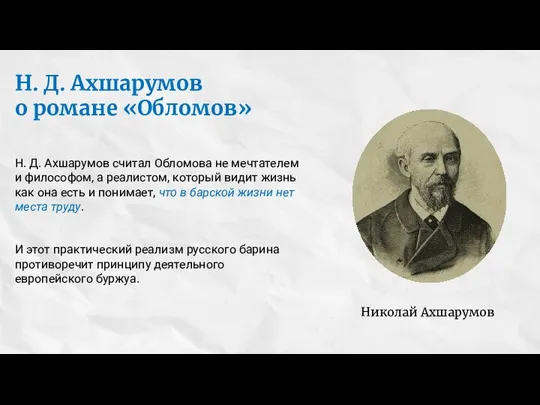 Н. Д. Ахшарумов о романе «Обломов»

Н. Д. Ахшарумов считал Обломова не мечтателем и философом, а реалистом, который видит жизнь как она есть и понимает, что в барской жизни нет места труду.

И этот практический реализм русского барина противоречит принципу деятельного европейского буржуа.

Николай Ахшарумов